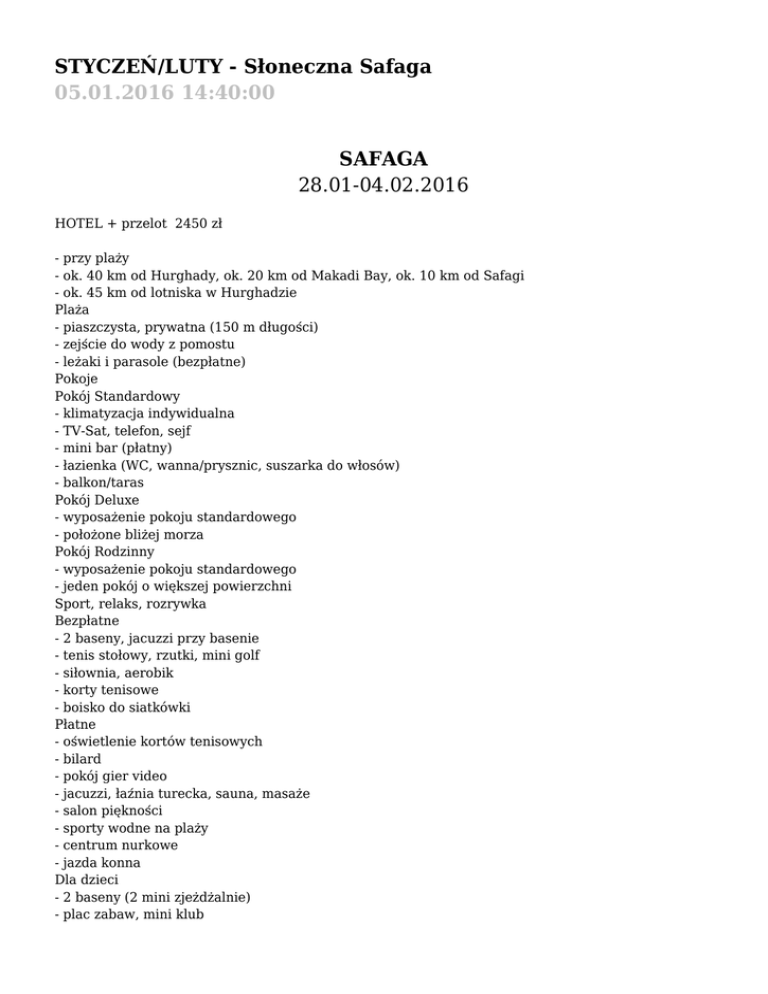 STYCZEŃ/LUTY - Słoneczna Safaga
05.01.2016 14:40:00

SAFAGA
28.01-04.02.2016

HOTEL + przelot 2450 zł

- przy plaży
- ok. 40 km od Hurghady, ok. 20 km od Makadi Bay, ok. 10 km od Safagi
- ok. 45 km od lotniska w Hurghadzie
Plaża
- piaszczysta, prywatna (150 m długości)
- zejście do wody z pomostu
- leżaki i parasole (bezpłatne)
Pokoje
Pokój Standardowy
- klimatyzacja indywidualna
- TV-Sat, telefon, sejf
- mini bar (płatny)
- łazienka (WC, wanna/prysznic, suszarka do włosów)
- balkon/taras
Pokój Deluxe
- wyposażenie pokoju standardowego
- położone bliżej morza
Pokój Rodzinny
- wyposażenie pokoju standardowego
- jeden pokój o większej powierzchni
Sport, relaks, rozrywka
Bezpłatne
- 2 baseny, jacuzzi przy basenie
- tenis stołowy, rzutki, mini golf
- siłownia, aerobik
- korty tenisowe
- boisko do siatkówki
Płatne
- oświetlenie kortów tenisowych
- bilard
- pokój gier video
- jacuzzi, łaźnia turecka, sauna, masaże
- salon piękności
- sporty wodne na plaży
- centrum nurkowe
- jazda konna
Dla dzieci
- 2 baseny (2 mini zjeżdżalnie)
- plac zabaw, mini klub